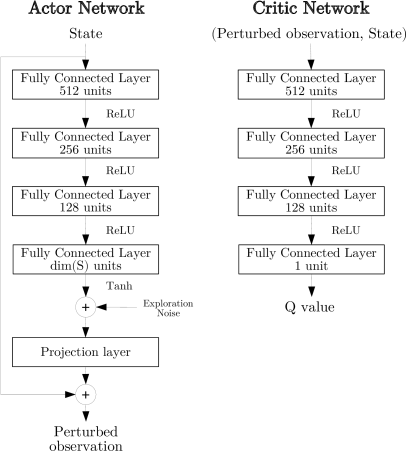 Actor Network

State

Fully Connected Layer
512 units

ReLU

Fully Connected Layer
256 units

ReLU

Fully Connected Layer
128 units

ReLU

Fully Connected Layer
dim(S) units

Tanh

+

Exploration Noise

Projection layer

+

Perturbed observation

Critic Network

(Perturbed observation, State)

Fully Connected Layer
512 units

ReLU

Fully Connected Layer
256 units

ReLU

Fully Connected Layer
128 units

ReLU

Fully Connected Layer
1 unit

Q value